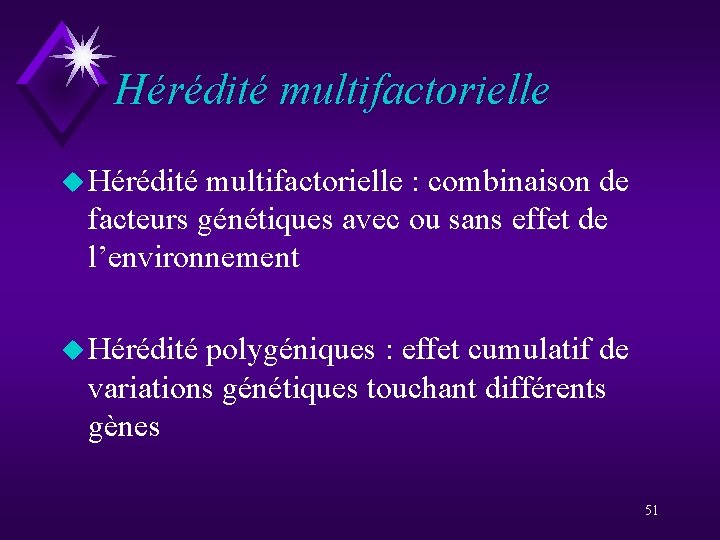 Hérédité multifactorielle

• Hérédité multifactorielle : combinaison de facteurs génétiques avec ou sans effet de l'environnement

• Hérédité polygéniques : effet cumulatif de variations génétiques touchant différents gènes

51